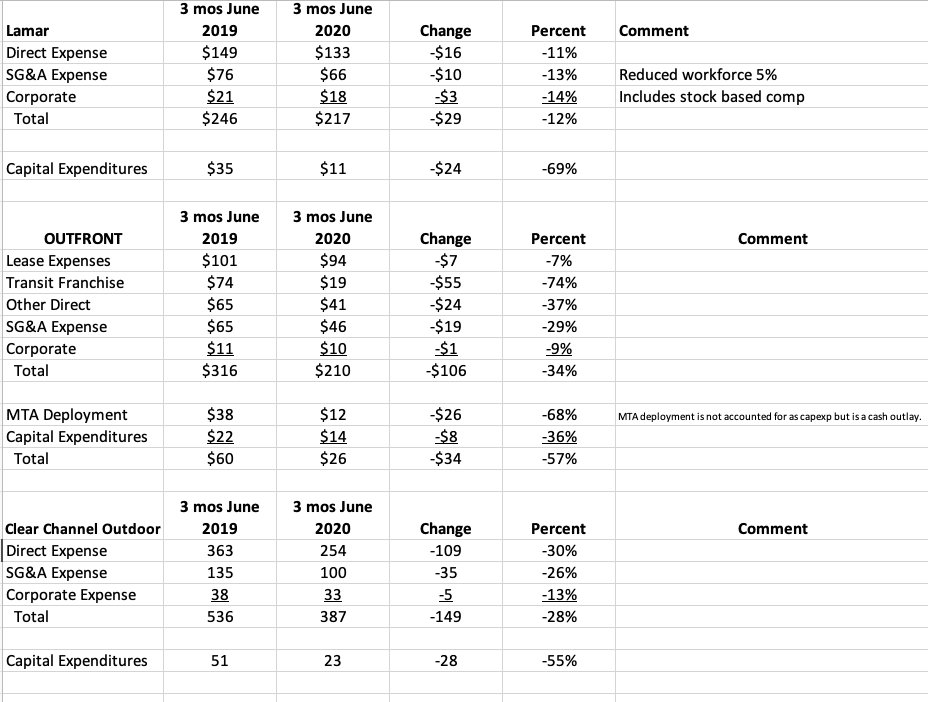 | Lamar | 3 mos June 2019 | 3 mos June 2020 | Change | Percent | Comment |
|---|---|---|---|---|---|
| Direct Expense | \$149 | \$133 | -\$16 | -11% | |
| SG&A Expense | \$76 | \$66 | -\$10 | -13% | Reduced workforce 5% |
| Corporate | \$21 | \$18 | -\$3 | -14% | Includes stock based comp |
| Total | \$246 | \$217 | -\$29 | -12% | |
| | | | | | |
| Capital Expenditures | \$35 | \$11 | -\$24 | -69% | |

| OUTFRONT | 3 mos June 2019 | 3 mos June 2020 | Change | Percent | Comment |
|---|---|---|---|---|---|
| Lease Expenses | \$101 | \$94 | -\$7 | -7% | |
| Transit Franchise | \$74 | \$19 | -\$55 | -74% | |
| Other Direct | \$65 | \$41 | -\$24 | -37% | |
| SG&A Expense | \$65 | \$46 | -\$19 | -29% | |
| Corporate | \$11 | \$10 | -\$1 | -9% | |
| Total | \$316 | \$210 | -\$106 | -34% | |
| | | | | | |
| MTA Deployment | \$38 | \$12 | -\$26 | -68% | MTA deployment is not accounted for as capexp but is a cash outlay. |
| Capital Expenditures | \$22 | \$14 | -\$8 | -36% | |
| Total | \$60 | \$26 | -\$34 | -57% | |

| Clear Channel Outdoor | 3 mos June 2019 | 3 mos June 2020 | Change | Percent | Comment |
|---|---|---|---|---|---|
| Direct Expense | 363 | 254 | -109 | -30% | |
| SG&A Expense | 135 | 100 | -35 | -26% | |
| Corporate Expense | 38 | 33 | -5 | -13% | |
| Total | 536 | 387 | -149 | -28% | |
| | | | | | |
| Capital Expenditures | 51 | 23 | -28 | -55% | |